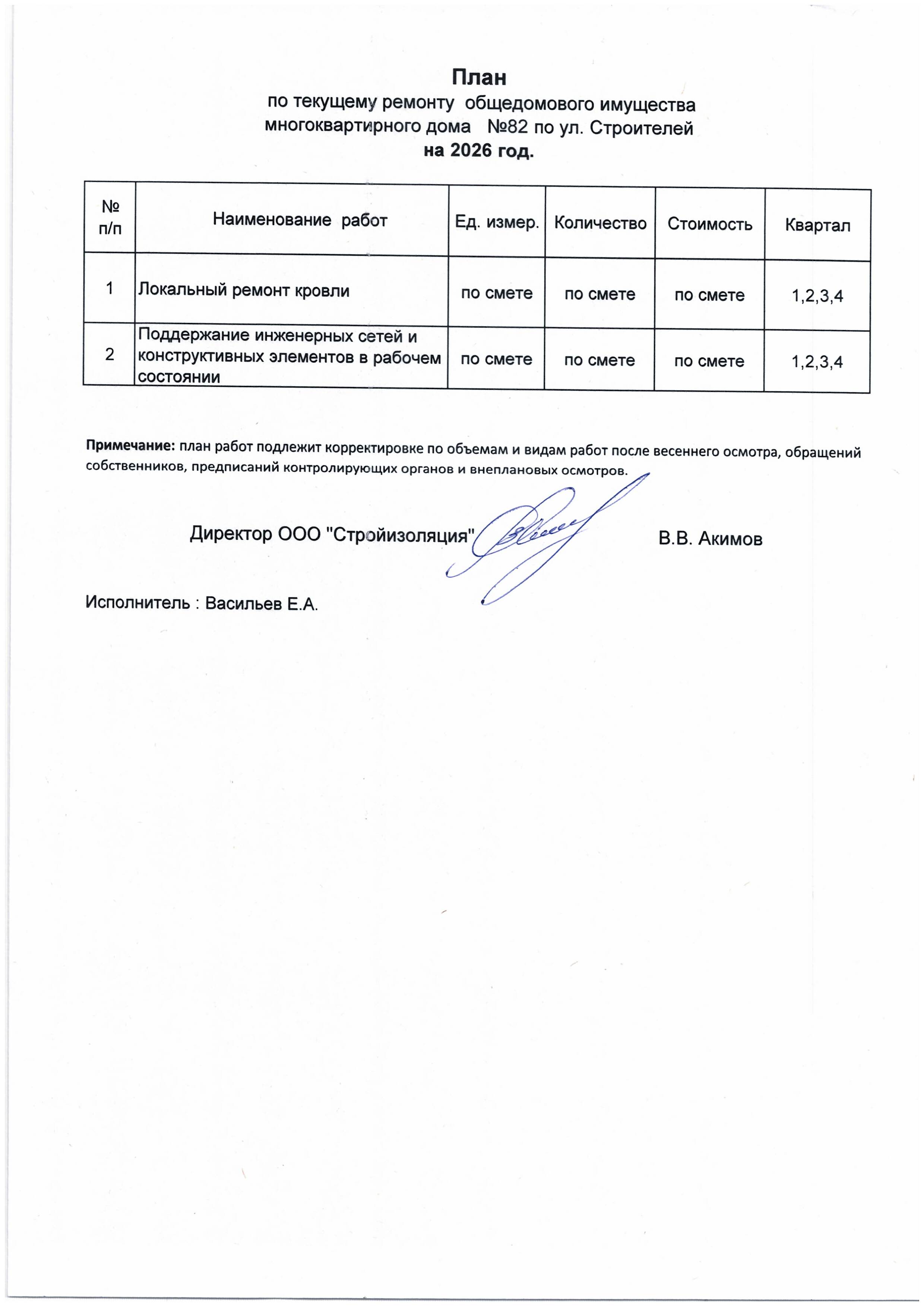 План
по текущему ремонту общедомового имущества
многоквартирного дома №82 по ул. Строителей
на 2026 год.

| № п/п | Наименование работ | Ед. измер. | Количество | Стоимость | Квартал |
|---|---|---|---|---|---|
| 1 | Локальный ремонт кровли | по смете | по смете | по смете | 1,2,3,4 |
| 2 | Поддержание инженерных сетей и конструктивных элементов в рабочем состоянии | по смете | по смете | по смете | 1,2,3,4 |

Примечание: план работ подлежит корректировке по объемам и видам работ после весеннего осмотра, обращений собственников, предписаний контролирующих органов и внеплановых осмотров.

Директор ООО "Стройизоляция" В.В. Акимов

Исполнитель : Васильев Е.А.